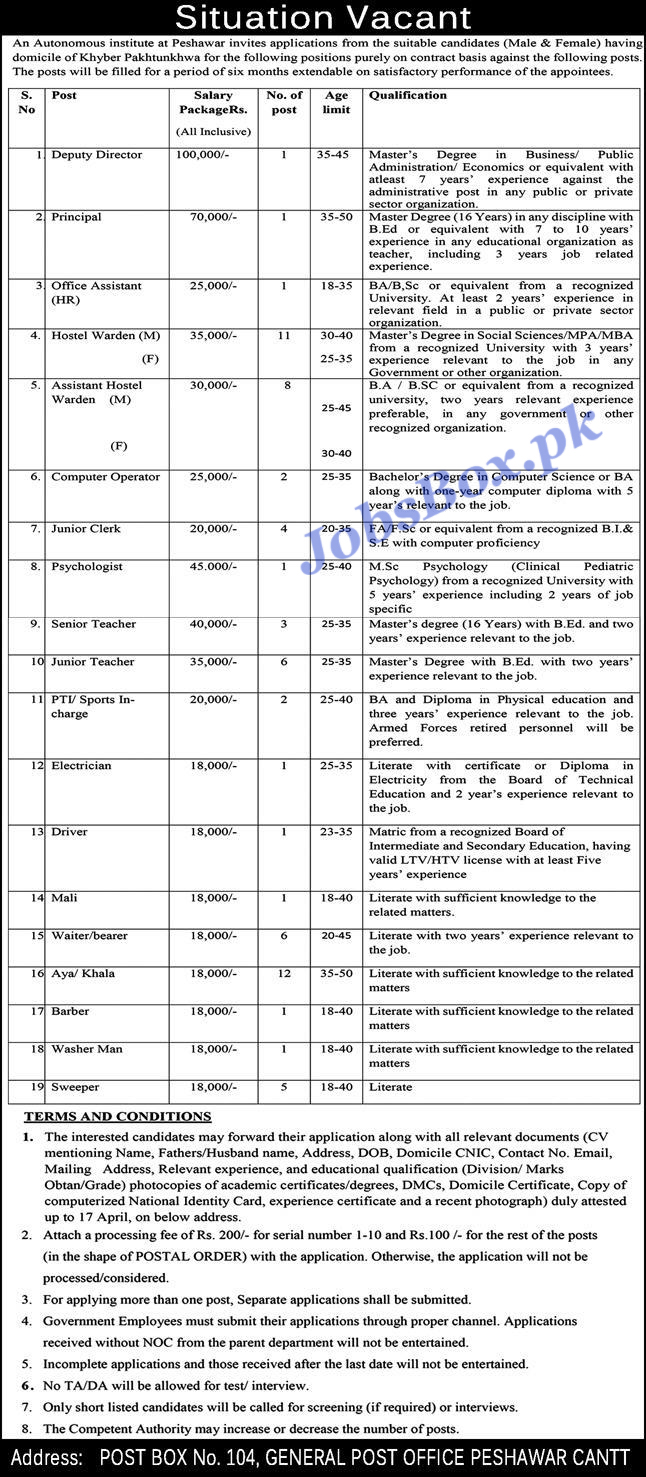 Situation Vacant

An Autonomous institute at Peshawar invites applications from the suitable candidates (Male & Female) having domicile of Khyber Pakhtunkhwa for the following positions purely on contract basis against the following posts. The posts will be filled for a period of six months extendable on satisfactory performance of the appointees.

| S. No | Post | Salary PackageRs. (All Inclusive) | No. of post | Age limit | Qualification |
|---|---|---|---|---|---|
| 1. | Deputy Director | 100,000/- | 1 | 35-45 | Master's Degree in Business/ Public Administration/ Economics or equivalent with atleast 7 years' experience against the administrative post in any public or private sector organization. |
| 2. | Principal | 70,000/- | 1 | 35-50 | Master Degree (16 Years) in any discipline with B.Ed or equivalent with 7 to 10 years' experience in any educational organization as teacher, including 3 years job related experience. |
| 3. | Office Assistant (HR) | 25,000/- | 1 | 18-35 | BA/B,Sc or equivalent from a recognized University. At least 2 years' experience in relevant field in a public or private sector organization. |
| 4. | Hostel Warden (M) (F) | 35,000/- | 11 | 30-40 25-35 | Master's Degree in Social Sciences/MPA/MBA from a recognized University with 3 years' experience relevant to the job in any Government or other organization. |
| 5. | Assistant Hostel Warden (M) (F) | 30,000/- | 8 | 25-45 30-40 | B.A / B.SC or equivalent from a recognized university, two years relevant experience preferable, in any government or other recognized organization. |
| 6. | Computer Operator | 25,000/- | 2 | 25-35 | Bachelor's Degree in Computer Science or BA along with one-year computer diploma with 5 year's relevant to the job. |
| 7. | Junior Clerk | 20,000/- | 4 | 20-35 | FA/F.Sc or equivalent from a recognized B.I.& S.E with computer proficiency |
| 8. | Psychologist | 45.000/- | 1 | 25-40 | M.Sc Psychology (Clinical Pediatric Psychology) from a recognized University with 5 years' experience including 2 years of job specific |
| 9. | Senior Teacher | 40,000/- | 3 | 25-35 | Master's degree (16 Years) with B.Ed. and two years' experience relevant to the job. |
| 10 | Junior Teacher | 35,000/- | 6 | 25-35 | Master's Degree with B.Ed. with two years' experience relevant to the job. |
| 11 | PTI/ Sports In-charge | 20,000/- | 2 | 25-40 | BA and Diploma in Physical education and three years' experience relevant to the job. Armed Forces retired personnel will be preferred. |
| 12 | Electrician | 18,000/- | 1 | 25-35 | Literate with certificate or Diploma in Electricity from the Board of Technical Education and 2 year's experience relevant to the job. |
| 13 | Driver | 18,000/- | 1 | 23-35 | Matric from a recognized Board of Intermediate and Secondary Education, having valid LTV/HTV license with at least Five years' experience |
| 14 | Mali | 18,000/- | 1 | 18-40 | Literate with sufficient knowledge to the related matters. |
| 15 | Waiter/bearer | 18,000/- | 6 | 20-45 | Literate with two years' experience relevant to the job. |
| 16 | Aya/ Khala | 18,000/- | 12 | 35-50 | Literate with sufficient knowledge to the related matters |
| 17 | Barber | 18,000/- | 1 | 18-40 | Literate with sufficient knowledge to the related matters |
| 18 | Washer Man | 18,000/- | 1 | 18-40 | Literate with sufficient knowledge to the related matters |
| 19 | Sweeper | 18,000/- | 5 | 18-40 | Literate |

Jobsbox.pk

TERMS AND CONDITIONS
1. The interested candidates may forward their application along with all relevant documents (CV mentioning Name, Fathers/Husband name, Address, DOB, Domicile CNIC, Contact No. Email, Mailing Address, Relevant experience, and educational qualification (Division/ Marks Obtan/Grade) photocopies of academic certificates/degrees, DMCs, Domicile Certificate, Copy of computerized National Identity Card, experience certificate and a recent photograph) duly attested up to 17 April, on below address.
2. Attach a processing fee of Rs. 200/- for serial number 1-10 and Rs.100 /- for the rest of the posts (in the shape of POSTAL ORDER) with the application. Otherwise, the application will not be processed/considered.
3. For applying more than one post, Separate applications shall be submitted.
4. Government Employees must submit their applications through proper channel. Applications received without NOC from the parent department will not be entertained.
5. Incomplete applications and those received after the last date will not be entertained.
6. No TA/DA will be allowed for test/ interview.
7. Only short listed candidates will be called for screening (if required) or interviews.
8. The Competent Authority may increase or decrease the number of posts.

Address: POST BOX No. 104, GENERAL POST OFFICE PESHAWAR CANTT